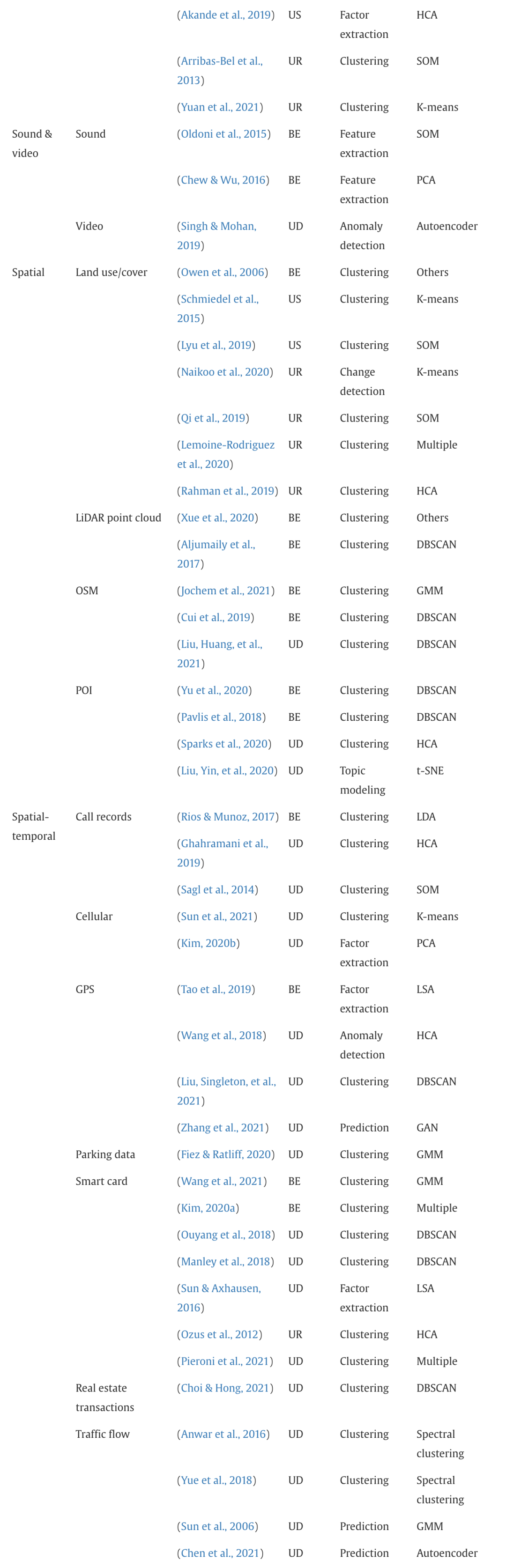 |  |  |  |  |  |  |
|---|---|---|---|---|---|
|  |  | (Akande et al., 2019) | US | Factor extraction | HCA |
|  |  | (Arribas-Bel et al., 2013) | UR | Clustering | SOM |
|  |  | (Yuan et al., 2021) | UR | Clustering | K-means |
| Sound & video | Sound | (Oldoni et al., 2015) | BE | Feature extraction | SOM |
|  |  | (Chew & Wu, 2016) | BE | Feature extraction | PCA |
|  | Video | (Singh & Mohan, 2019) | UD | Anomaly detection | Autoencoder |
| Spatial | Land use/cover | (Owen et al., 2006) | BE | Clustering | Others |
|  |  | (Schmiedel et al., 2015) | US | Clustering | K-means |
|  |  | (Lyu et al., 2019) | US | Clustering | SOM |
|  |  | (Naikoo et al., 2020) | UR | Change detection | K-means |
|  |  | (Qi et al., 2019) | UR | Clustering | SOM |
|  |  | (Lemoine-Rodriguez et al., 2020) | UR | Clustering | Multiple |
|  |  | (Rahman et al., 2019) | UR | Clustering | HCA |
|  | LiDAR point cloud | (Xue et al., 2020) | BE | Clustering | Others |
|  |  | (Aljumaily et al., 2017) | BE | Clustering | DBSCAN |
|  | OSM | (Jochem et al., 2021) | BE | Clustering | GMM |
|  |  | (Cui et al., 2019) | BE | Clustering | DBSCAN |
|  |  | (Liu, Huang, et al., 2021) | UD | Clustering | DBSCAN |
|  | POI | (Yu et al., 2020) | BE | Clustering | DBSCAN |
|  |  | (Pavlis et al., 2018) | BE | Clustering | DBSCAN |
|  |  | (Sparks et al., 2020) | UD | Clustering | HCA |
|  |  | (Liu, Yin, et al., 2020) | UD | Topic modeling | t-SNE |
| Spatial-temporal | Call records | (Rios & Munoz, 2017) | BE | Clustering | LDA |
|  |  | (Ghahramani et al., 2019) | UD | Clustering | HCA |
|  |  | (Sagl et al., 2014) | UD | Clustering | SOM |
|  | Cellular | (Sun et al., 2021) | UD | Clustering | K-means |
|  |  | (Kim, 2020b) | UD | Factor extraction | PCA |
|  | GPS | (Tao et al., 2019) | BE | Factor extraction | LSA |
|  |  | (Wang et al., 2018) | UD | Anomaly detection | HCA |
|  |  | (Liu, Singleton, et al., 2021) | UD | Clustering | DBSCAN |
|  |  | (Zhang et al., 2021) | UD | Prediction | GAN |
|  | Parking data | (Fiez & Ratliff, 2020) | UD | Clustering | GMM |
|  | Smart card | (Wang et al., 2021) | BE | Clustering | GMM |
|  |  | (Kim, 2020a) | BE | Clustering | Multiple |
|  |  | (Ouyang et al., 2018) | UD | Clustering | DBSCAN |
|  |  | (Manley et al., 2018) | UD | Clustering | DBSCAN |
|  |  | (Sun & Axhausen, 2016) | UD | Factor extraction | LSA |
|  |  | (Ozus et al., 2012) | UR | Clustering | HCA |
|  |  | (Pieroni et al., 2021) | UD | Clustering | Multiple |
|  | Real estate transactions | (Choi & Hong, 2021) | UD | Clustering | DBSCAN |
|  | Traffic flow | (Anwar et al., 2016) | UD | Clustering | Spectral clustering |
|  |  | (Yue et al., 2018) | UD | Clustering | Spectral clustering |
|  |  | (Sun et al., 2006) | UD | Prediction | GMM |
|  |  | (Chen et al., 2021) | UD | Prediction | Autoencoder |